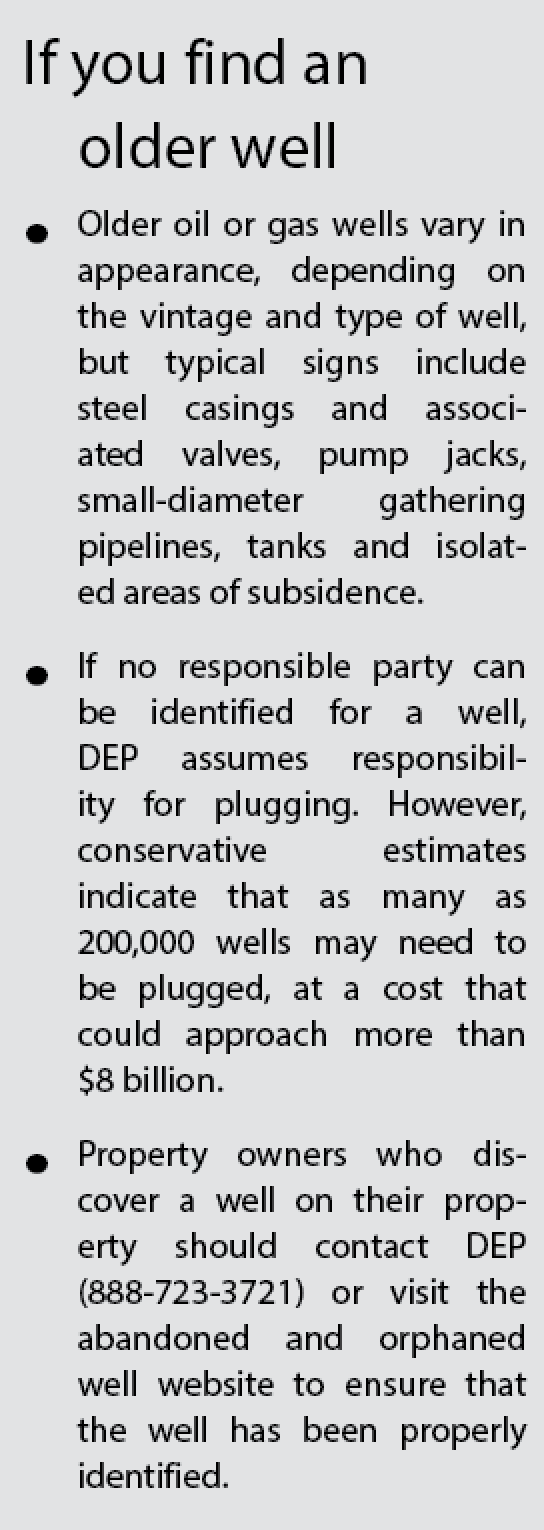 If you find an older well

• Older oil or gas wells vary in appearance, depending on the vintage and type of well, but typical signs include steel casings and associated valves, pump jacks, small-diameter gathering pipelines, tanks and isolated areas of subsidence.

• If no responsible party can be identified for a well, DEP assumes responsibility for plugging. However, conservative estimates indicate that as many as 200,000 wells may need to be plugged, at a cost that could approach more than $8 billion.

• Property owners who discover a well on their property should contact DEP (888-723-3721) or visit the abandoned and orphaned well website to ensure that the well has been properly identified.